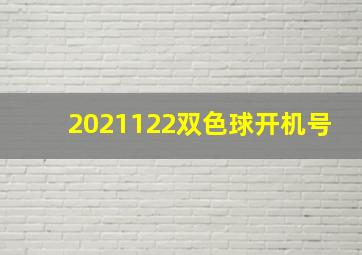 2021122双色球开机号